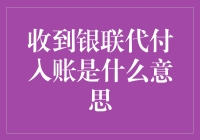 收到银联代付入账是什么意思